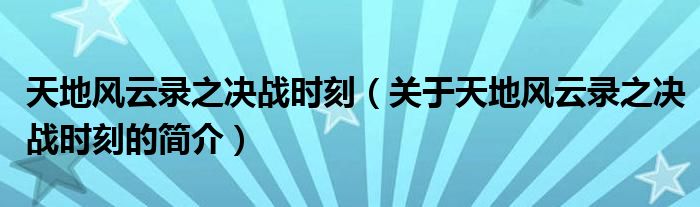 天地风云录之决战时刻（关于天地风云录之决战时刻的简介）